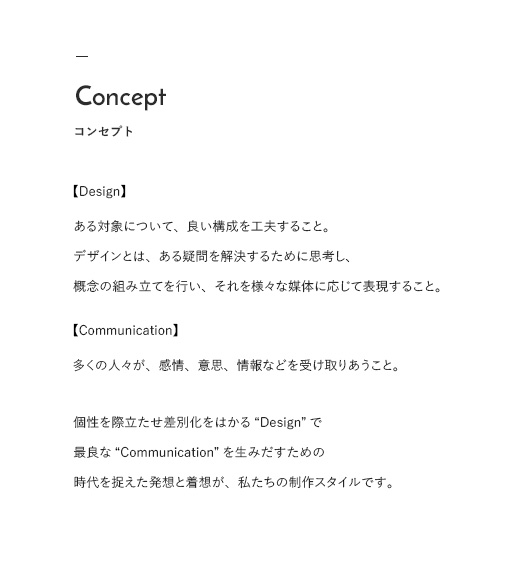 —

Concept

コンセプト

【Design】

ある対象について、良い構成を工夫すること。

デザインとは、ある疑問を解決するために思考し、

概念の組み立てを行い、それを様々な媒体に応じて表現すること。

【Communication】

多くの人々が、感情、意思、情報などを受け取りあうこと。

個性を際立たせ差別化をはかる “Design” で

最良な “Communication” を生みだすための

時代を捉えた発想と着想が、私たちの制作スタイルです。